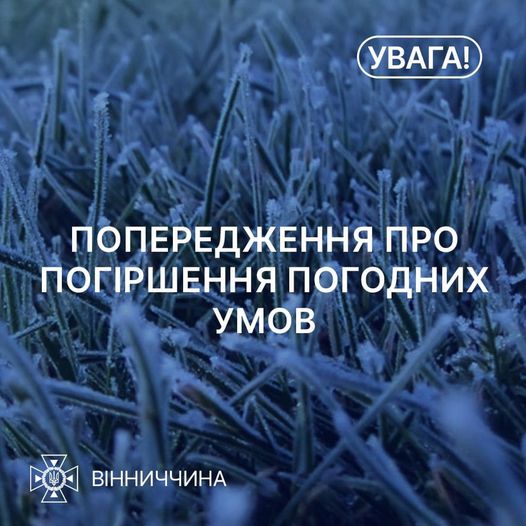 УВАГА!

ПОПЕРЕДЖЕННЯ ПРО ПОГІРШЕННЯ ПОГОДНИХ УМОВ

ВІННИЧЧИНА